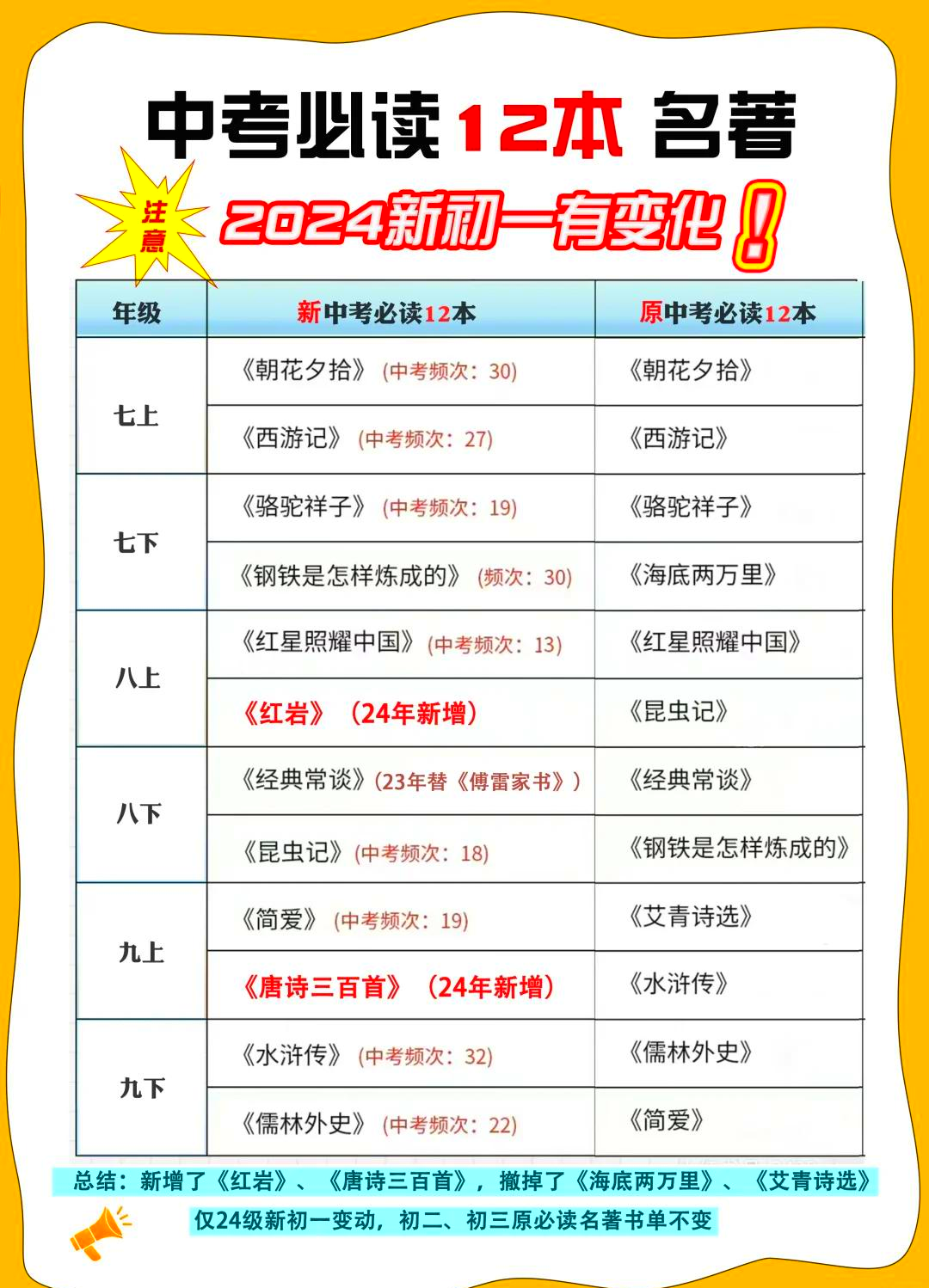 中考必读12本 名著

注意

2024新初一有变化！

| 年级 | 新中考必读12本 | 原中考必读12本 |
|---|---|---|
| 七上 | 《朝花夕拾》（中考频次：30） | 《朝花夕拾》 |
| | 《西游记》（中考频次：27） | 《西游记》 |
| 七下 | 《骆驼祥子》（中考频次：19） | 《骆驼祥子》 |
| | 《钢铁是怎样炼成的》（频次：30） | 《海底两万里》 |
| 八上 | 《红星照耀中国》（中考频次：13） | 《红星照耀中国》 |
| | 《红岩》（24年新增） | 《昆虫记》 |
| 八下 | 《经典常谈》（23年替《傅雷家书》） | 《经典常谈》 |
| | 《昆虫记》（中考频次：18） | 《钢铁是怎样炼成的》 |
| 九上 | 《简爱》（中考频次：19） | 《艾青诗选》 |
| | 《唐诗三百首》（24年新增） | 《水浒传》 |
| 九下 | 《水浒传》（中考频次：32） | 《儒林外史》 |
| | 《儒林外史》（中考频次：22） | 《简爱》 |

总结：新增了《红岩》、《唐诗三百首》，撤掉了《海底两万里》、《艾青诗选》

仅24级新初一变动，初二、初三原必读名著书单不变